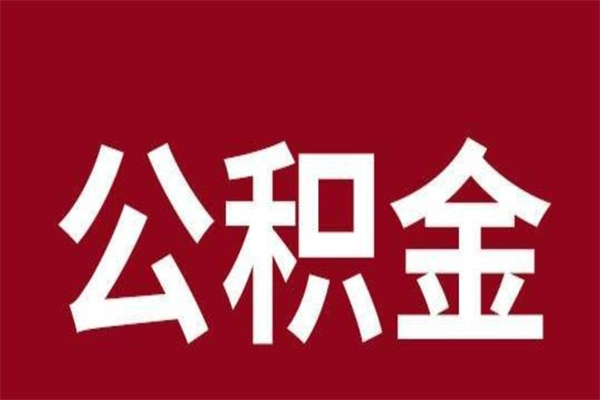 公积金